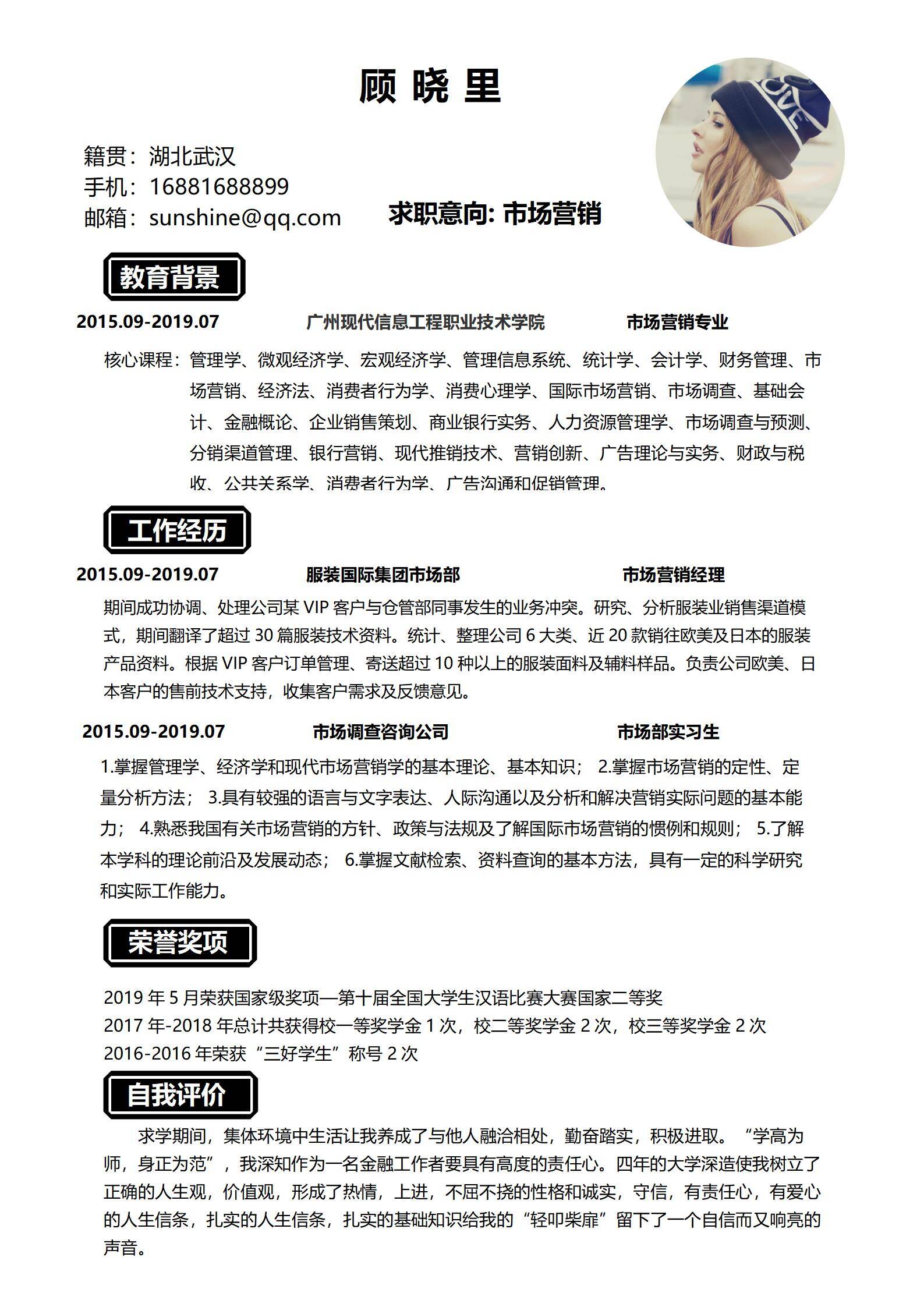 顾 晓 里

籍贯：湖北武汉
手机：16881688899
邮箱：sunshine@qq.com

求职意向: 市场营销

教育背景

2015.09-2019.07　　广州现代信息工程职业技术学院　　市场营销专业

核心课程：管理学、微观经济学、宏观经济学、管理信息系统、统计学、会计学、财务管理、市场营销、经济法、消费者行为学、消费心理学、国际市场营销、市场调查、基础会计、金融概论、企业销售策划、商业银行实务、人力资源管理学、市场调查与预测、分销渠道管理、银行营销、现代推销技术、营销创新、广告理论与实务、财政与税收、公共关系学、消费者行为学、广告沟通和促销管理。

工作经历

2015.09-2019.07　　服装国际集团市场部　　市场营销经理

期间成功协调、处理公司某 VIP 客户与仓管部同事发生的业务冲突。研究、分析服装业销售渠道模式，期间翻译了超过 30 篇服装技术资料。统计、整理公司 6 大类、近 20 款销往欧美及日本的服装产品资料。根据 VIP 客户订单管理、寄送超过 10 种以上的服装面料及辅料样品。负责公司欧美、日本客户的售前技术支持，收集客户需求及反馈意见。

2015.09-2019.07　　市场调查咨询公司　　市场部实习生

1.掌握管理学、经济学和现代市场营销学的基本理论、基本知识； 2.掌握市场营销的定性、定量分析方法； 3.具有较强的语言与文字表达、人际沟通以及分析和解决营销实际问题的基本能力； 4.熟悉我国有关市场营销的方针、政策与法规及了解国际市场营销的惯例和规则； 5.了解本学科的理论前沿及发展动态； 6.掌握文献检索、资料查询的基本方法，具有一定的科学研究和实际工作能力。

荣誉奖项

2019 年 5 月荣获国家级奖项—第十届全国大学生汉语比赛大赛国家二等奖
2017 年-2018 年总计共获得校一等奖学金 1 次，校二等奖学金 2 次，校三等奖学金 2 次
2016-2016 年荣获“三好学生”称号 2 次

自我评价

求学期间，集体环境中生活让我养成了与他人融洽相处，勤奋踏实，积极进取。“学高为师，身正为范”，我深知作为一名金融工作者要具有高度的责任心。四年的大学深造使我树立了正确的人生观，价值观，形成了热情，上进，不屈不挠的性格和诚实，守信，有责任心，有爱心的人生信条，扎实的人生信条，扎实的基础知识给我的“轻叩柴扉”留下了一个自信而又响亮的声音。